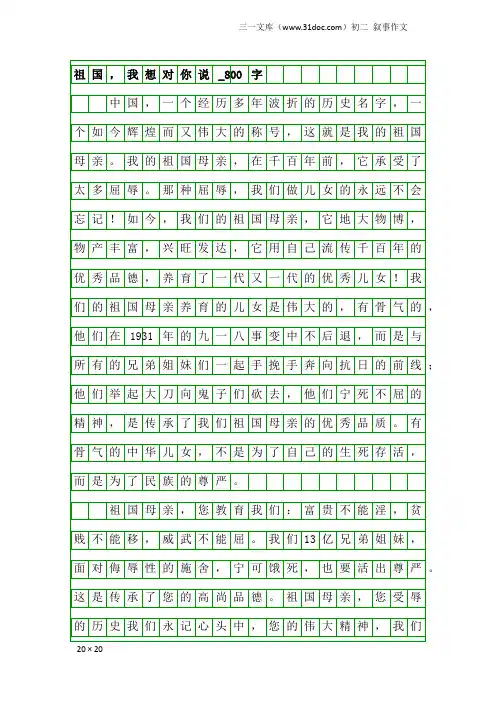 三一文库（www.31doc.com）初二 叙事作文

祖国，我想对你说_800字

中国，一个经历多年波折的历史名字，一个如今辉煌而又伟大的称号，这就是我的祖国母亲。我的祖国母亲，在千百年前，它承受了太多屈辱。那种屈辱，我们做儿女的永远不会忘记！如今，我们的祖国母亲，它地大物博，物产丰富，兴旺发达，它用自己流传千百年的优秀品德，养育了一代又一代的优秀儿女！我们的祖国母亲养育的儿女是伟大的，有骨气的，他们在1931年的九一八事变中不后退，而是与所有的兄弟姐妹们一起手挽手奔向抗日的前线；他们举起大刀向鬼子们砍去，他们宁死不屈的精神，是传承了我们祖国母亲的优秀品质。有骨气的中华儿女，不是为了自己的生死存活，而是为了民族的尊严。

祖国母亲，您教育我们：富贵不能淫，贫贱不能移，威武不能屈。我们13亿兄弟姐妹，面对侮辱性的施舍，宁可饿死，也要活出尊严。这是传承了您的高尚品德。祖国母亲，您受辱的历史我们永记心头中，您的伟大精神，我们

20×20